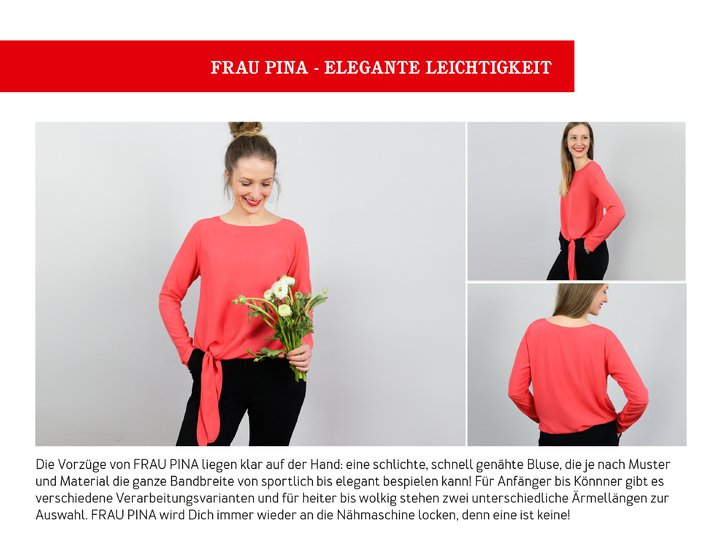 FRAU PINA - ELEGANTE LEICHTIGKEIT

Die Vorzüge von FRAU PINA liegen klar auf der Hand: eine schlichte, schnell genähte Bluse, die je nach Muster und Material die ganze Bandbreite von sportlich bis elegant bespielen kann! Für Anfänger bis Könnner gibt es verschiedene Verarbeitungsvarianten und für heiter bis wolkig stehen zwei unterschiedliche Ärmellängen zur Auswahl. FRAU PINA wird Dich immer wieder an die Nähmaschine locken, denn eine ist keine!